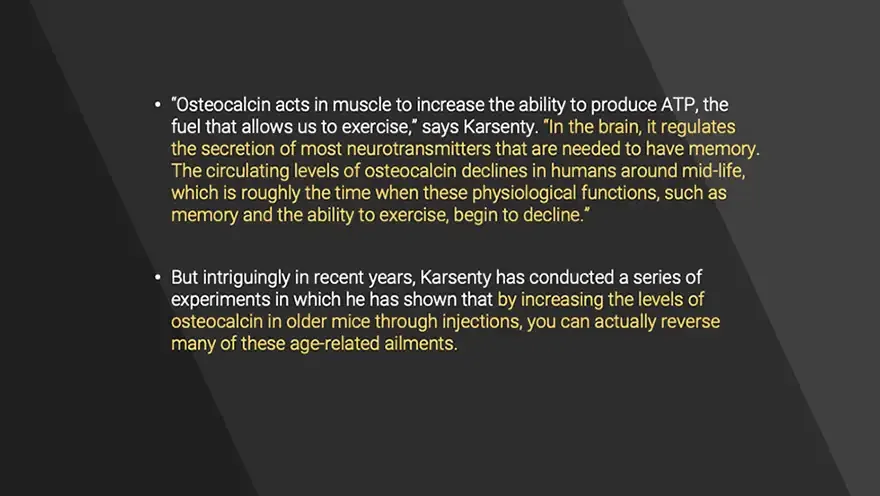 • "Osteocalcin acts in muscle to increase the ability to produce ATP, the fuel that allows us to exercise," says Karsenty. "In the brain, it regulates the secretion of most neurotransmitters that are needed to have memory. The circulating levels of osteocalcin declines in humans around mid-life, which is roughly the time when these physiological functions, such as memory and the ability to exercise, begin to decline."

• But intriguingly in recent years, Karsenty has conducted a series of experiments in which he has shown that by increasing the levels of osteocalcin in older mice through injections, you can actually reverse many of these age-related ailments.